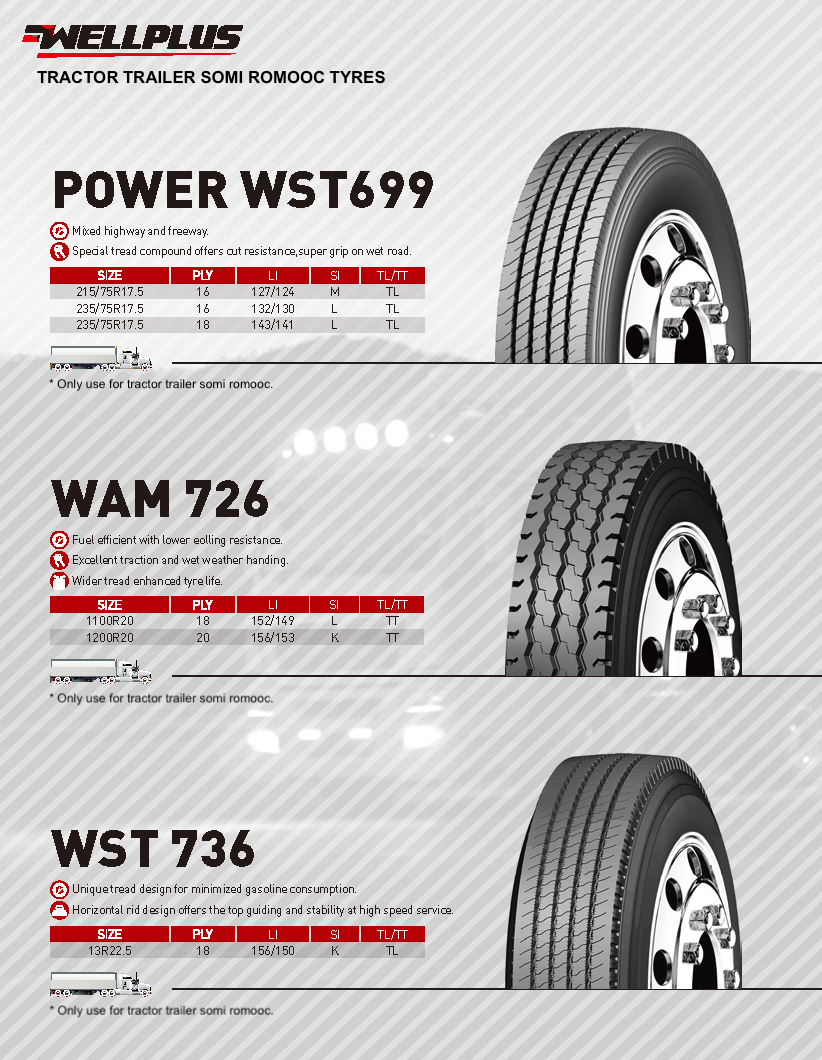 WELLPLUS

TRACTOR TRAILER SOMI ROMOOC TYRES

POWER WST699

Mixed highway and freeway.

Special tread compound offers cut resistance,super grip on wet road.

| SIZE | PLY | LI | SI | TL/TT |
|---|---|---|---|---|
| 215/75R17.5 | 16 | 127/124 | M | TL |
| 235/75R17.5 | 16 | 132/130 | L | TL |
| 235/75R17.5 | 18 | 143/141 | L | TL |

* Only use for tractor trailer somi romooc.

WAM 726

Fuel efficient with lower eolling resistance.

Excellent traction and wet weather handing.

Wider tread enhanced tyre life.

| SIZE | PLY | LI | SI | TL/TT |
|---|---|---|---|---|
| 1100R20 | 18 | 152/149 | L | TT |
| 1200R20 | 20 | 156/153 | K | TT |

* Only use for tractor trailer somi romooc.

WST 736

Unique tread design for minimized gasoline consumption.

Horizontal rid design offers the top guiding and stability at high speed service.

| SIZE | PLY | LI | SI | TL/TT |
|---|---|---|---|---|
| 13R22.5 | 18 | 156/150 | K | TL |

* Only use for tractor trailer somi romooc.